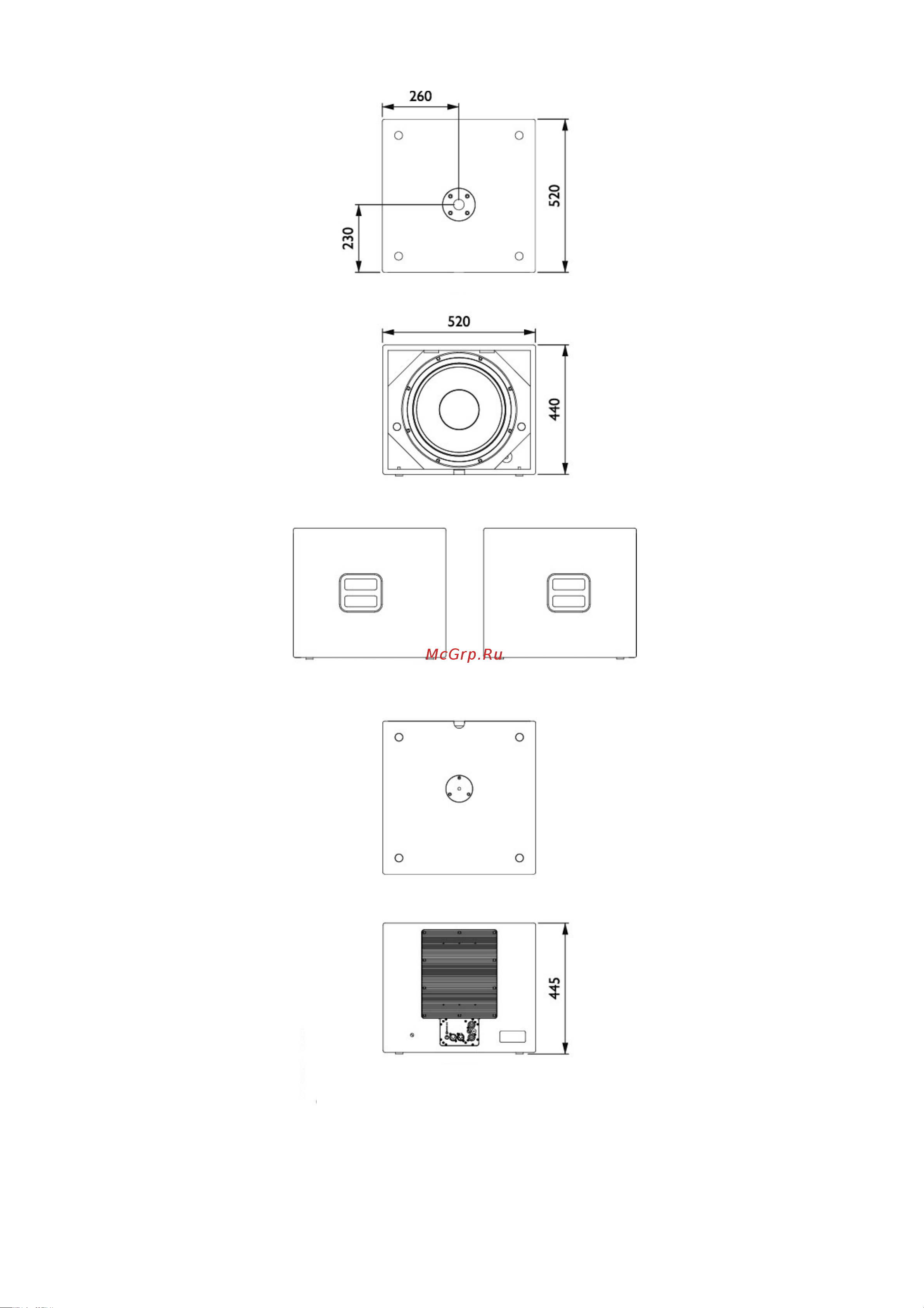 260

520

230

520

440

McGrp.Ru

445